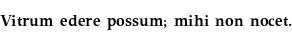 Vitrum edere possum; mihi non nocet.